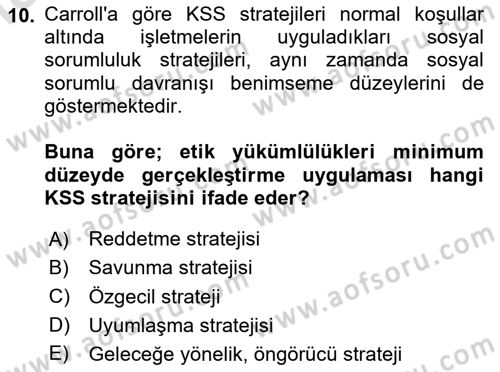 10. Carroll'a göre KSS stratejileri normal koşullar altında işletmelerin uyguladıkları sosyal sorumluluk stratejileri, aynı zamanda sosyal sorumlu davranışı benimseme düzeylerini de göstermektedir.

Buna göre; etik yükümlülükleri minimum düzeyde gerçekleştirme uygulaması hangi KSS stratejisini ifade eder?

A) Reddetme stratejisi
B) Savunma stratejisi
C) Özgecil strateji
D) Uyumlaşma stratejisi
E) Geleceğe yönelik, öngörücü strateji

www.aofsoru.com